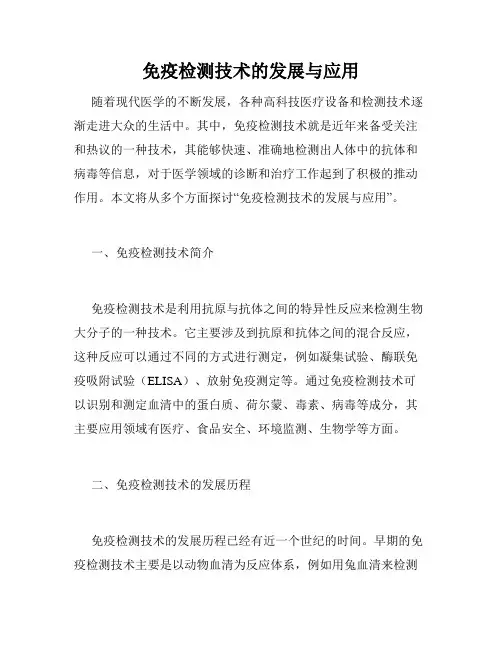 免疫检测技术的发展与应用

随着现代医学的不断发展，各种高科技医疗设备和检测技术逐渐走进大众的生活中。其中，免疫检测技术就是近年来备受关注和热议的一种技术，其能够快速、准确地检测出人体中的抗体和病毒等信息，对于医学领域的诊断和治疗工作起到了积极的推动作用。本文将从多个方面探讨“免疫检测技术的发展与应用”。

一、免疫检测技术简介

免疫检测技术是利用抗原与抗体之间的特异性反应来检测生物大分子的一种技术。它主要涉及到抗原和抗体之间的混合反应，这种反应可以通过不同的方式进行测定，例如凝集试验、酶联免疫吸附试验（ELISA）、放射免疫测定等。通过免疫检测技术可以识别和测定血清中的蛋白质、荷尔蒙、毒素、病毒等成分，其主要应用领域有医疗、食品安全、环境监测、生物学等方面。

二、免疫检测技术的发展历程

免疫检测技术的发展历程已经有近一个世纪的时间。早期的免疫检测技术主要是以动物血清为反应体系，例如用兔血清来检测